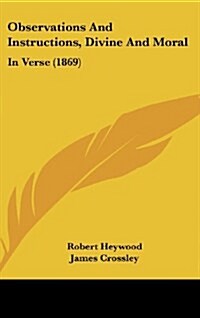 Observations And Instructions, Divine And Moral

In Verse (1869)

Robert Heywood
James Crossley